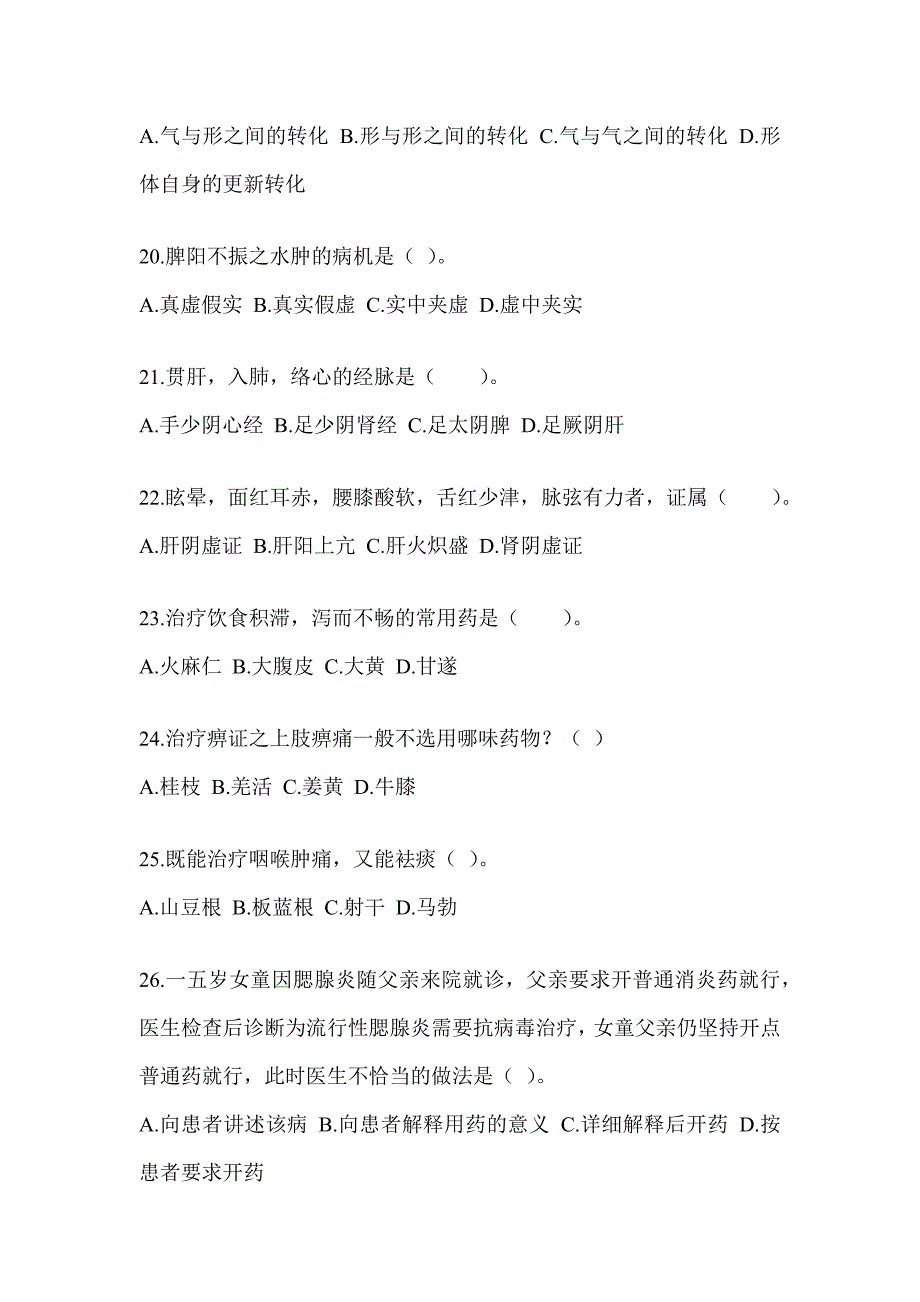 A.气与形之间的转化 B.形与形之间的转化 C.气与气之间的转化 D.形体自身的更新转化

20.脾阳不振之水肿的病机是（ ）。

A.真虚假实 B.真实假虚 C.实中夹虚 D.虚中夹实

21.贯肝，入肺，络心的经脉是（　　）。

A.手少阴心经 B.足少阴肾经 C.足太阴脾 D.足厥阴肝

22.眩晕，面红耳赤，腰膝酸软，舌红少津，脉弦有力者，证属（　　）。

A.肝阴虚证 B.肝阳上亢 C.肝火炽盛 D.肾阴虚证

23.治疗饮食积滞，泻而不畅的常用药是（　　）。

A.火麻仁 B.大腹皮 C.大黄 D.甘遂

24.治疗痹证之上肢痹痛一般不选用哪味药物？（ ）

A.桂枝 B.羌活 C.姜黄 D.牛膝

25.既能治疗咽喉肿痛，又能祛痰（ ）。

A.山豆根 B.板蓝根 C.射干 D.马勃

26.一五岁女童因腮腺炎随父亲来院就诊，父亲要求开普通消炎药就行，医生检查后诊断为流行性腮腺炎需要抗病毒治疗，女童父亲仍坚持开点普通药就行，此时医生不恰当的做法是（ ）。

A.向患者讲述该病 B.向患者解释用药的意义 C.详细解释后开药 D.按患者要求开药